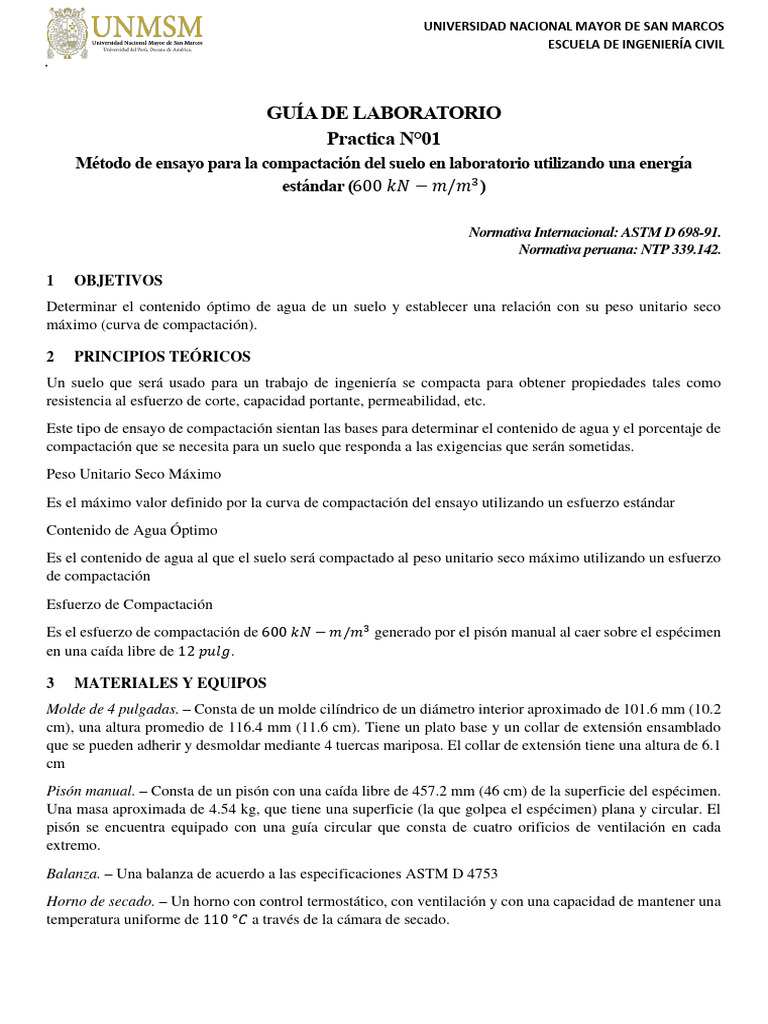 UNMSM
Universidad Nacional Mayor de San Marcos
Universidad del Perú. Decana de América.

UNIVERSIDAD NACIONAL MAYOR DE SAN MARCOS
ESCUELA DE INGENIERÍA CIVIL

GUÍA DE LABORATORIO
Practica N°01
Método de ensayo para la compactación del suelo en laboratorio utilizando una energía estándar ($600\ kN - m/m^3$)

Normativa Internacional: ASTM D 698-91.
Normativa peruana: NTP 339.142.

1 OBJETIVOS

Determinar el contenido óptimo de agua de un suelo y establecer una relación con su peso unitario seco máximo (curva de compactación).

2 PRINCIPIOS TEÓRICOS

Un suelo que será usado para un trabajo de ingeniería se compacta para obtener propiedades tales como resistencia al esfuerzo de corte, capacidad portante, permeabilidad, etc.

Este tipo de ensayo de compactación sientan las bases para determinar el contenido de agua y el porcentaje de compactación que se necesita para un suelo que responda a las exigencias que serán sometidas.

Peso Unitario Seco Máximo

Es el máximo valor definido por la curva de compactación del ensayo utilizando un esfuerzo estándar

Contenido de Agua Óptimo

Es el contenido de agua al que el suelo será compactado al peso unitario seco máximo utilizando un esfuerzo de compactación

Esfuerzo de Compactación

Es el esfuerzo de compactación de $600\ kN - m/m^3$ generado por el pisón manual al caer sobre el espécimen en una caída libre de $12\ pulg$.

3 MATERIALES Y EQUIPOS

Molde de 4 pulgadas. – Consta de un molde cilíndrico de un diámetro interior aproximado de 101.6 mm (10.2 cm), una altura promedio de 116.4 mm (11.6 cm). Tiene un plato base y un collar de extensión ensamblado que se pueden adherir y desmoldar mediante 4 tuercas mariposa. El collar de extensión tiene una altura de 6.1 cm

Pisón manual. – Consta de un pisón con una caída libre de 457.2 mm (46 cm) de la superficie del espécimen. Una masa aproximada de 4.54 kg, que tiene una superficie (la que golpea el espécimen) plana y circular. El pisón se encuentra equipado con una guía circular que consta de cuatro orificios de ventilación en cada extremo.

Balanza. – Una balanza de acuerdo a las especificaciones ASTM D 4753

Horno de secado. – Un horno con control termostático, con ventilación y con una capacidad de mantener una temperatura uniforme de $110\ °C$ a través de la cámara de secado.